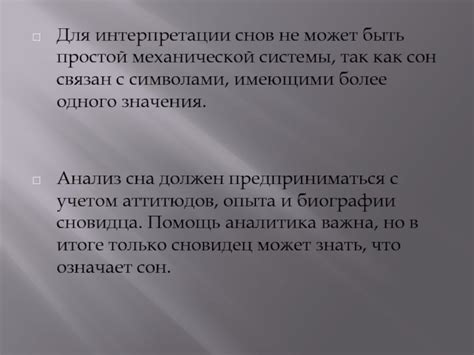 Для интерпретации снов не может быть простой механической системы, так как сон связан с символами, имеющими более одного значения.

Анализ сна должен предприниматься с учетом аттитюдов, опыта и биографии сновидца. Помощь аналитика важна, но в итоге только сновидец может знать, что означает сон.